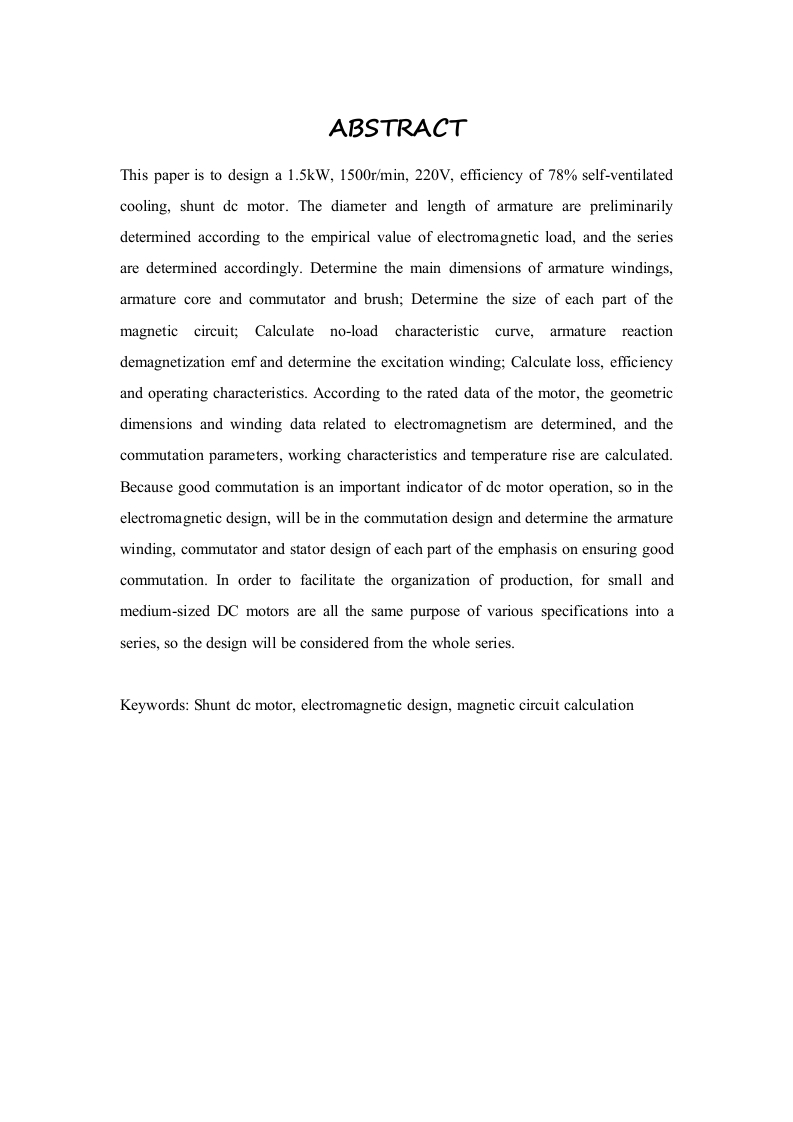 ABSTRACT

This paper is to design a 1.5kW, 1500r/min, 220V, efficiency of 78% self-ventilated cooling, shunt dc motor. The diameter and length of armature are preliminarily determined according to the empirical value of electromagnetic load, and the series are determined accordingly. Determine the main dimensions of armature windings, armature core and commutator and brush; Determine the size of each part of the magnetic circuit; Calculate no-load characteristic curve, armature reaction demagnetization emf and determine the excitation winding; Calculate loss, efficiency and operating characteristics. According to the rated data of the motor, the geometric dimensions and winding data related to electromagnetism are determined, and the commutation parameters, working characteristics and temperature rise are calculated. Because good commutation is an important indicator of dc motor operation, so in the electromagnetic design, will be in the commutation design and determine the armature winding, commutator and stator design of each part of the emphasis on ensuring good commutation. In order to facilitate the organization of production, for small and medium-sized DC motors are all the same purpose of various specifications into a series, so the design will be considered from the whole series.

Keywords: Shunt dc motor, electromagnetic design, magnetic circuit calculation